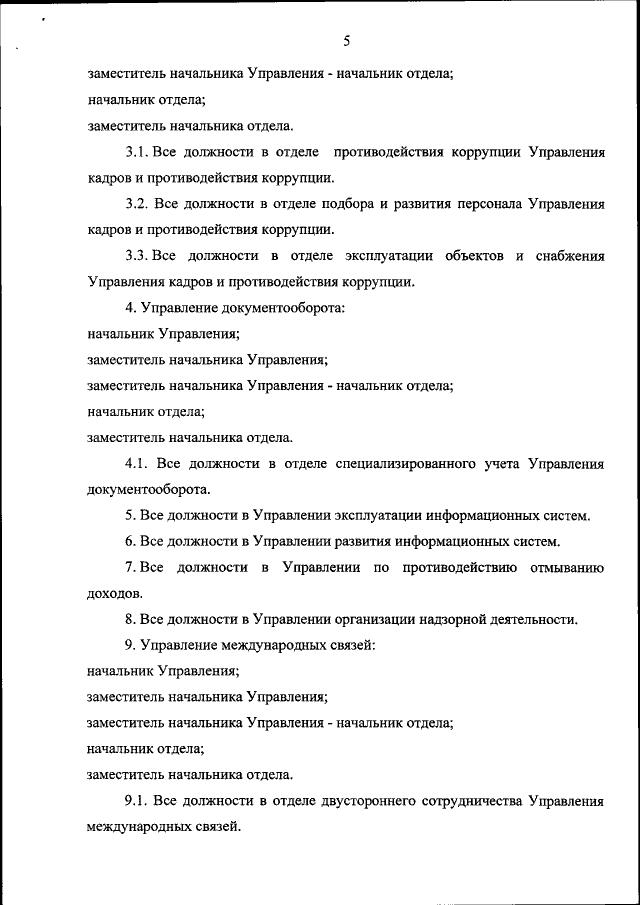 5

заместитель начальника Управления - начальник отдела;
начальник отдела;
заместитель начальника отдела.

3.1. Все должности в отделе противодействия коррупции Управления кадров и противодействия коррупции.

3.2. Все должности в отделе подбора и развития персонала Управления кадров и противодействия коррупции.

3.3. Все должности в отделе эксплуатации объектов и снабжения Управления кадров и противодействия коррупции.

4. Управление документооборота:
начальник Управления;
заместитель начальника Управления;
заместитель начальника Управления - начальник отдела;
начальник отдела;
заместитель начальника отдела.

4.1. Все должности в отделе специализированного учета Управления документооборота.

5. Все должности в Управлении эксплуатации информационных систем.

6. Все должности в Управлении развития информационных систем.

7. Все должности в Управлении по противодействию отмыванию доходов.

8. Все должности в Управлении организации надзорной деятельности.

9. Управление международных связей:
начальник Управления;
заместитель начальника Управления;
заместитель начальника Управления - начальник отдела;
начальник отдела;
заместитель начальника отдела.

9.1. Все должности в отделе двустороннего сотрудничества Управления международных связей.